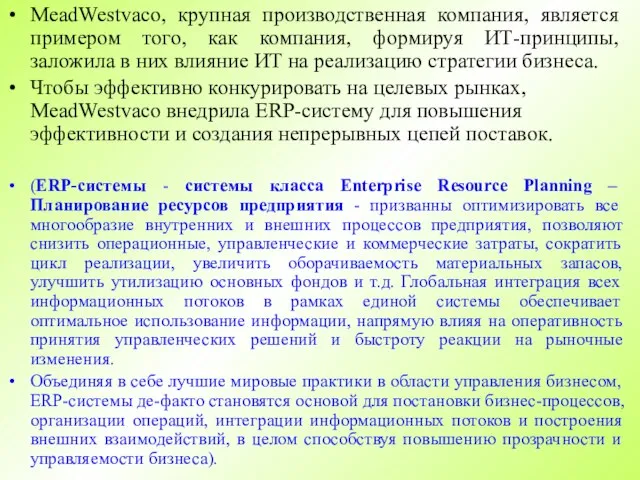 • MeadWestvaco, крупная производственная компания, является примером того, как компания, формируя ИТ-принципы, заложила в них влияние ИТ на реализацию стратегии бизнеса.

• Чтобы эффективно конкурировать на целевых рынках, MeadWestvaco внедрила ERP-систему для повышения эффективности и создания непрерывных цепей поставок.

• (ERP-системы - системы класса Enterprise Resource Planning – Планирование ресурсов предприятия - призванны оптимизировать все многообразие внутренних и внешних процессов предприятия, позволяют снизить операционные, управленческие и коммерческие затраты, сократить цикл реализации, увеличить оборачиваемость материальных запасов, улучшить утилизацию основных фондов и т.д. Глобальная интеграция всех информационных потоков в рамках единой системы обеспечивает оптимальное использование информации, напрямую влияя на оперативность принятия управленческих решений и быстроту реакции на рыночные изменения.

• Объединяя в себе лучшие мировые практики в области управления бизнесом, ERP-системы де-факто становятся основой для постановки бизнес-процессов, организации операций, интеграции информационных потоков и построения внешних взаимодействий, в целом способствуя повышению прозрачности и управляемости бизнеса).